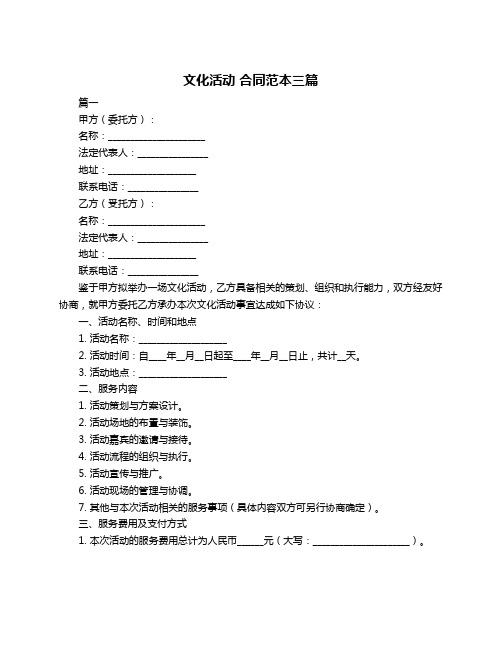 文化活动 合同范本三篇

篇一

甲方（委托方）：

名称：____________________

法定代表人：______________

地址：__________________

联系电话：______________

乙方（受托方）：

名称：____________________

法定代表人：______________

地址：__________________

联系电话：______________

鉴于甲方拟举办一场文化活动，乙方具备相关的策划、组织和执行能力，双方经友好协商，就甲方委托乙方承办本次文化活动事宜达成如下协议：

一、活动名称、时间和地点

1. 活动名称：__________________

2. 活动时间：自____年__月__日起至____年__月__日止，共计__天。

3. 活动地点：__________________

二、服务内容

1. 活动策划与方案设计。

2. 活动场地的布置与装饰。

3. 活动嘉宾的邀请与接待。

4. 活动流程的组织与执行。

5. 活动宣传与推广。

6. 活动现场的管理与协调。

7. 其他与本次活动相关的服务事项（具体内容双方可另行协商确定）。

三、服务费用及支付方式

1. 本次活动的服务费用总计为人民币______元（大写：____________________）。